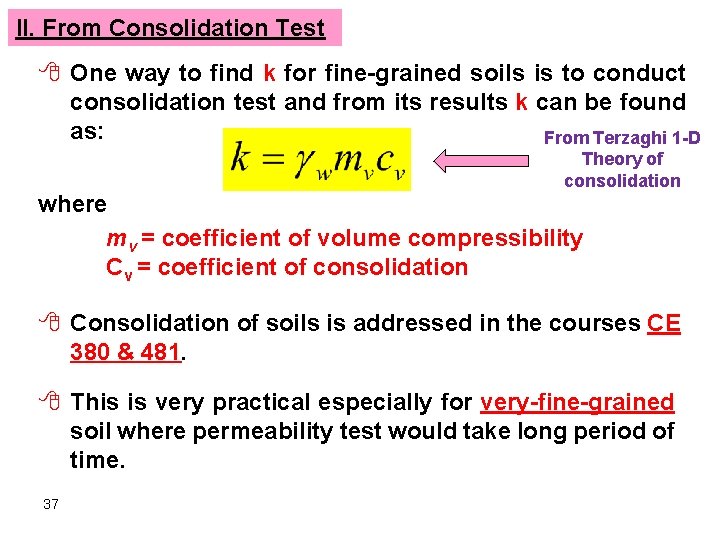 II. From Consolidation Test

One way to find k for fine-grained soils is to conduct consolidation test and from its results k can be found as:

$k = \gamma_w m_v c_v$

From Terzaghi 1-D Theory of consolidation

where

$m_v$ = coefficient of volume compressibility
$C_v$ = coefficient of consolidation

Consolidation of soils is addressed in the courses CE 380 & 481.

This is very practical especially for very-fine-grained soil where permeability test would take long period of time.

37